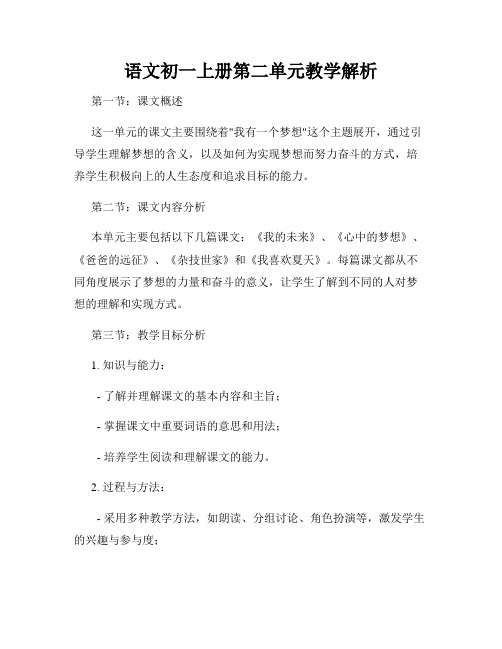 语文初一上册第二单元教学解析

第一节：课文概述

这一单元的课文主要围绕着"我有一个梦想"这个主题展开，通过引导学生理解梦想的含义，以及如何为实现梦想而努力奋斗的方式，培养学生积极向上的人生态度和追求目标的能力。

第二节：课文内容分析

本单元主要包括以下几篇课文：《我的未来》、《心中的梦想》、《爸爸的远征》、《杂技世家》和《我喜欢夏天》。每篇课文都从不同角度展示了梦想的力量和奋斗的意义，让学生了解到不同的人对梦想的理解和实现方式。

第三节：教学目标分析

1. 知识与能力：

- 了解并理解课文的基本内容和主旨；

- 掌握课文中重要词语的意思和用法；

- 培养学生阅读和理解课文的能力。

2. 过程与方法：

- 采用多种教学方法，如朗读、分组讨论、角色扮演等，激发学生的兴趣与参与度；